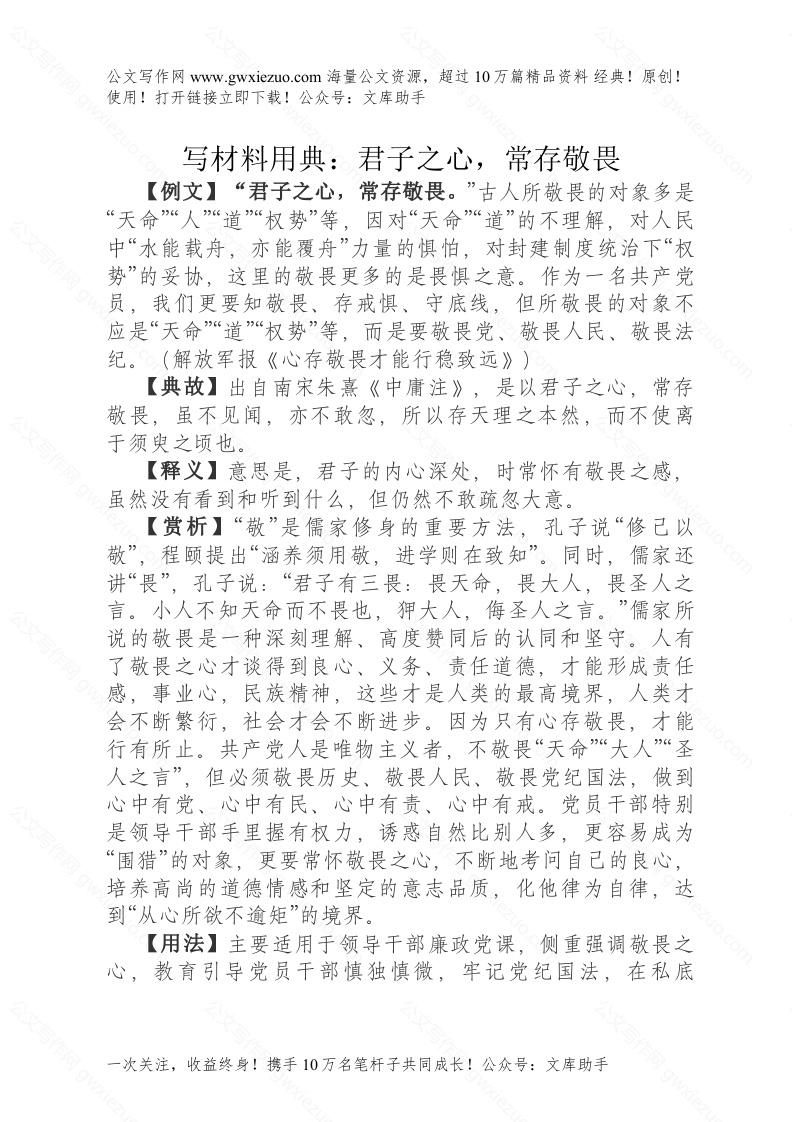 公文写作网 www.gwxiezuo.com 海量公文资源，超过 10 万篇精品资料 经典！原创！使用！打开链接立即下载！公众号：文库助手

写材料用典：君子之心，常存敬畏

【例文】“君子之心，常存敬畏。”古人所敬畏的对象多是“天命”“人”“道”“权势”等，因对“天命”“道”的不理解，对人民中“水能载舟，亦能覆舟”力量的惧怕，对封建制度统治下“权势”的妥协，这里的敬畏更多的是畏惧之意。作为一名共产党员，我们更要知敬畏、存戒惧、守底线，但所敬畏的对象不应是“天命”“道”“权势”等，而是要敬畏党、敬畏人民、敬畏法纪。（解放军报《心存敬畏才能行稳致远》）

【典故】出自南宋朱熹《中庸注》，是以君子之心，常存敬畏，虽不见闻，亦不敢忽，所以存天理之本然，而不使离于须臾之顷也。

【释义】意思是，君子的内心深处，时常怀有敬畏之感，虽然没有看到和听到什么，但仍然不敢疏忽大意。

【赏析】“敬”是儒家修身的重要方法，孔子说“修己以敬”，程颐提出“涵养须用敬，进学则在致知”。同时，儒家还讲“畏”，孔子说：“君子有三畏：畏天命，畏大人，畏圣人之言。小人不知天命而不畏也，狎大人，侮圣人之言。”儒家所说的敬畏是一种深刻理解、高度赞同后的认同和坚守。人有了敬畏之心才谈得到良心、义务、责任道德，才能形成责任感，事业心，民族精神，这些才是人类的最高境界，人类才会不断繁衍，社会才会不断进步。因为只有心存敬畏，才能行有所止。共产党人是唯物主义者，不敬畏“天命”“大人”“圣人之言”，但必须敬畏历史、敬畏人民、敬畏党纪国法，做到心中有党、心中有民、心中有责、心中有戒。党员干部特别是领导干部手里握有权力，诱惑自然比别人多，更容易成为“围猎”的对象，更要常怀敬畏之心，不断地考问自己的良心，培养高尚的道德情感和坚定的意志品质，化他律为自律，达到“从心所欲不逾矩”的境界。

【用法】主要适用于领导干部廉政党课，侧重强调敬畏之心，教育引导党员干部慎独慎微，牢记党纪国法，在私底

一次关注，收益终身！携手 10 万名笔杆子共同成长！公众号：文库助手